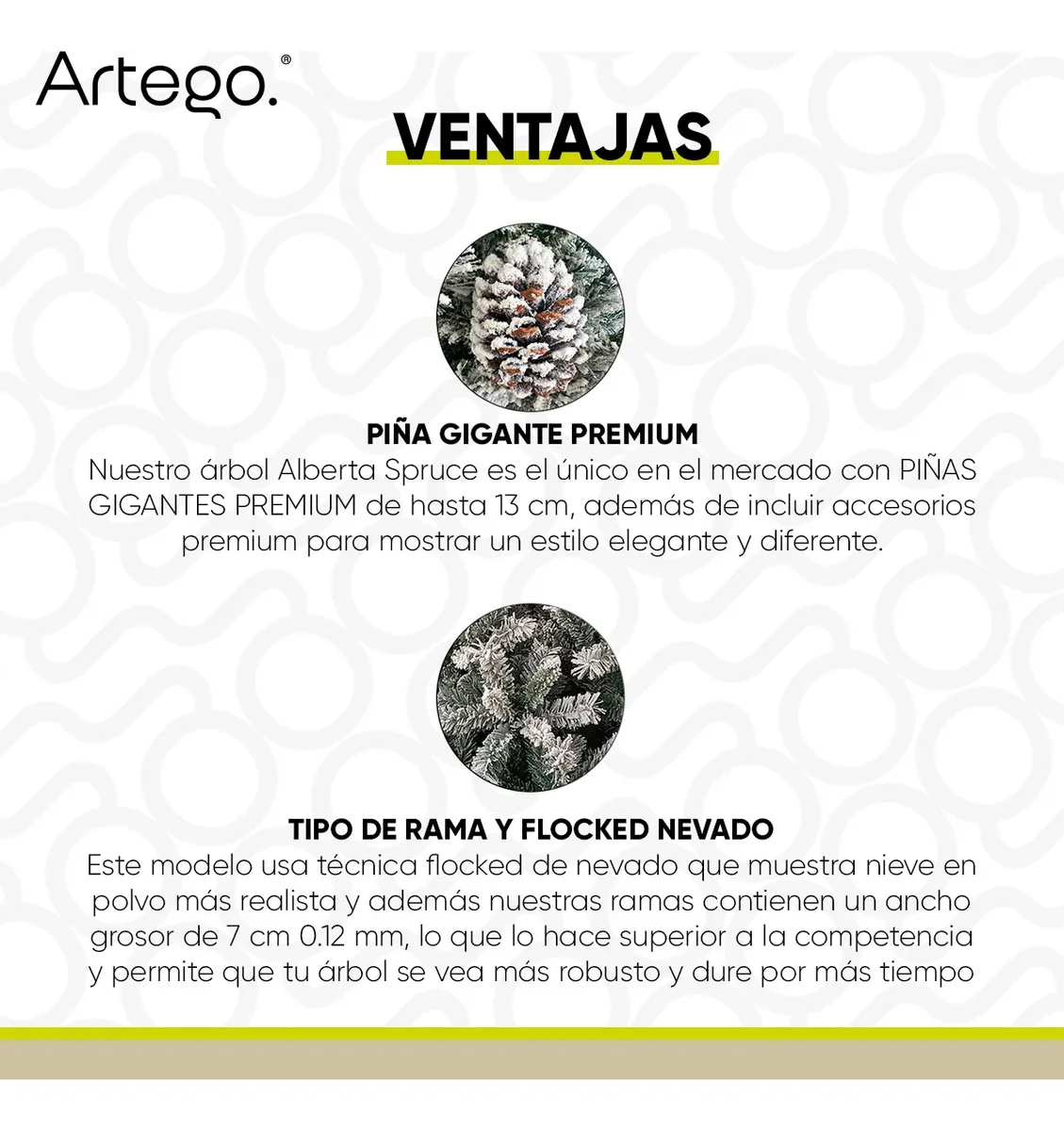 Artego.®

VENTAJAS

PIÑA GIGANTE PREMIUM
Nuestro árbol Alberta Spruce es el único en el mercado con PIÑAS GIGANTES PREMIUM de hasta 13 cm, además de incluir accesorios premium para mostrar un estilo elegante y diferente.

TIPO DE RAMA Y FLOCKED NEVADO
Este modelo usa técnica flocked de nevado que muestra nieve en polvo más realista y además nuestras ramas contienen un ancho grosor de 7 cm 0.12 mm, lo que lo hace superior a la competencia y permite que tu árbol se vea más robusto y dure por más tiempo